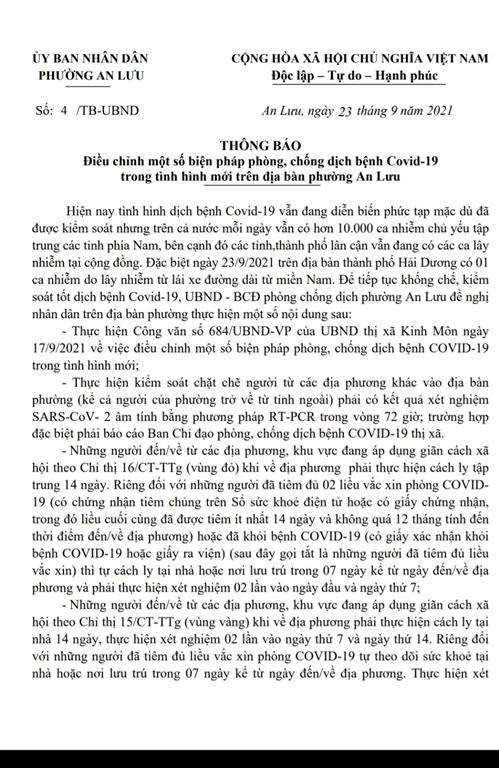 ỦY BAN NHÂN DÂN
PHƯỜNG AN LƯU

CỘNG HÒA XÃ HỘI CHỦ NGHĨA VIỆT NAM
Độc lập – Tự do – Hạnh phúc

Số: 4 /TB-UBND

An Lưu, ngày 23 tháng 9 năm 2021

THÔNG BÁO
Điều chỉnh một số biện pháp phòng, chống dịch bệnh Covid-19 trong tình hình mới trên địa bàn phường An Lưu

Hiện nay tình hình dịch bệnh Covid-19 vẫn đang diễn biến phức tạp mặc dù đã được kiểm soát nhưng trên cả nước mỗi ngày vẫn có hơn 10.000 ca nhiễm chủ yếu tập trung các tỉnh phía Nam, bên cạnh đó các tỉnh,thành phố lân cận vẫn đang có các ca lây nhiễm tại cộng đồng. Đặc biệt ngày 23/9/2021 trên địa bàn thành phố Hải Dương có 01 ca nhiễm do lây nhiễm từ lái xe đường dài từ miền Nam. Để tiếp tục khống chế, kiểm soát tốt dịch bệnh Covid-19, UBND - BCĐ phòng chống dịch phường An Lưu đề nghị nhân dân trên địa bàn phường thực hiện một số nội dung sau:

- Thực hiện Công văn số 684/UBND-VP của UBND thị xã Kinh Môn ngày 17/9/2021 về việc điều chỉnh một số biện pháp phòng, chống dịch bệnh COVID-19 trong tình hình mới;

- Thực hiện kiểm soát chặt chẽ người từ các địa phương khác vào địa bàn phường (kể cả người của phường trở về từ tỉnh ngoài) phải có kết quả xét nghiệm SARS-CoV- 2 âm tính bằng phương pháp RT-PCR trong vòng 72 giờ; trường hợp đặc biệt phải báo cáo Ban Chỉ đạo phòng, chống dịch bệnh COVID-19 thị xã.

- Những người đến/về từ các địa phương, khu vực đang áp dụng giãn cách xã hội theo Chỉ thị 16/CT-TTg (vùng đỏ) khi về địa phương phải thực hiện cách ly tập trung 14 ngày. Riêng đối với những người đã tiêm đủ 02 liều vắc xin phòng COVID-19 (có chứng nhận tiêm chủng trên Sổ sức khoẻ điện tử hoặc có giấy chứng nhận, trong đó liều cuối cùng đã được tiêm ít nhất 14 ngày và không quá 12 tháng tính đến thời điểm đến/về địa phương) hoặc đã khỏi bệnh COVID-19 (có giấy xác nhận khỏi bệnh COVID-19 hoặc giấy ra viện) (sau đây gọi tắt là những người đã tiêm đủ liều vắc xin) thì tự cách ly tại nhà hoặc nơi lưu trú trong 07 ngày kể từ ngày đến/về địa phương và phải thực hiện xét nghiệm 02 lần vào ngày đầu và ngày thứ 7;

- Những người đến/về từ các địa phương, khu vực đang áp dụng giãn cách xã hội theo Chỉ thị 15/CT-TTg (vùng vàng) khi về địa phương phải thực hiện cách ly tại nhà 14 ngày, thực hiện xét nghiệm 02 lần vào ngày thứ 7 và ngày thứ 14. Riêng đối với những người đã tiêm đủ liều vắc xin phòng COVID-19 tự theo dõi sức khoẻ tại nhà hoặc nơi lưu trú trong 07 ngày kể từ ngày đến/về địa phương. Thực hiện xét